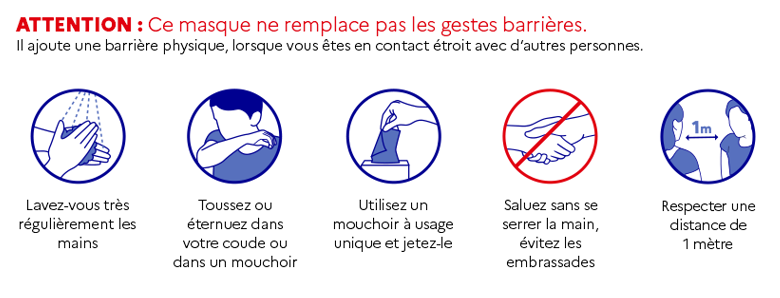 ATTENTION : Ce masque ne remplace pas les gestes barrières.
Il ajoute une barrière physique, lorsque vous êtes en contact étroit avec d'autres personnes.

Lavez-vous très régulièrement les mains

Toussez ou éternuez dans votre coude ou dans un mouchoir

Utilisez un mouchoir à usage unique et jetez-le

Saluez sans se serrer la main, évitez les embrassades

1m

Respecter une distance de 1 mètre